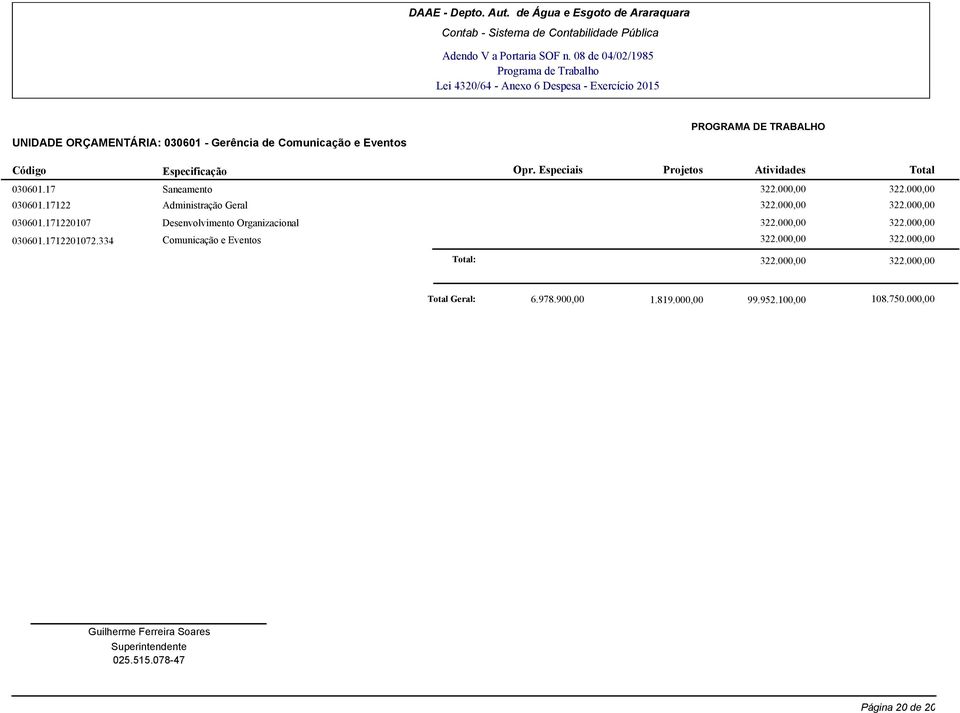 DAAE - Depto. Aut. de Água e Esgoto de Araraquara
Contab - Sistema de Contabilidade Pública

Adendo V a Portaria SOF n. 08 de 04/02/1985
Programa de Trabalho
Lei 4320/64 - Anexo 6 Despesa - Exercício 2015

PROGRAMA DE TRABALHO

UNIDADE ORÇAMENTÁRIA: 030601 - Gerência de Comunicação e Eventos

| Código | Especificação | Opr. Especiais | Projetos | Atividades | Total |
|---|---|---|---|---|---|
| 030601.17 | Saneamento | | | 322.000,00 | 322.000,00 |
| 030601.17122 | Administração Geral | | | 322.000,00 | 322.000,00 |
| 030601.171220107 | Desenvolvimento Organizacional | | | 322.000,00 | 322.000,00 |
| 030601.1712201072.334 | Comunicação e Eventos | | | 322.000,00 | 322.000,00 |
| | Total: | | | 322.000,00 | 322.000,00 |
| | Total Geral: | 6.978.900,00 | 1.819.000,00 | 99.952.100,00 | 108.750.000,00 |

Guilherme Ferreira Soares
Superintendente
025.515.078-47

Página 20 de 20